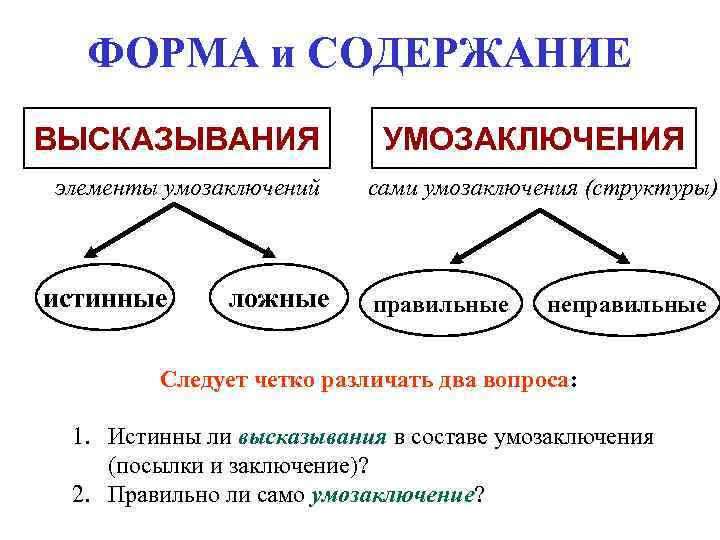 ФОРМА и СОДЕРЖАНИЕ

ВЫСКАЗЫВАНИЯ

элементы умозаключений

истинные

ложные

УМОЗАКЛЮЧЕНИЯ

сами умозаключения (структуры)

правильные

неправильные

Следует четко различать два вопроса:

1. Истинны ли высказывания в составе умозаключения (посылки и заключение)?
2. Правильно ли само умозаключение?